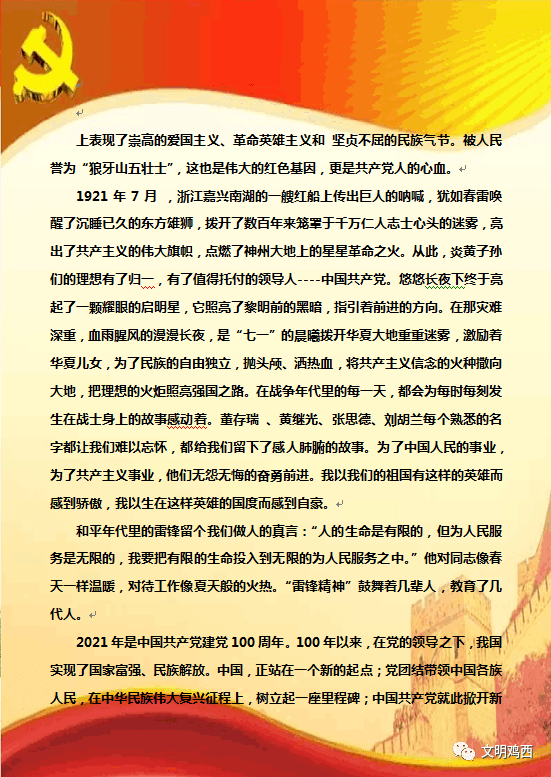 上表现了崇高的爱国主义、革命英雄主义和 坚贞不屈的民族气节。被人民誉为“狼牙山五壮士”，这也是伟大的红色基因，更是共产党人的心血。

1921 年 7 月 ，浙江嘉兴南湖的一艘红船上传出巨人的呐喊，犹如春雷唤醒了沉睡已久的东方雄狮，拨开了数百年来笼罩于千万仁人志士心头的迷雾，亮出了共产主义的伟大旗帜，点燃了神州大地上的星星革命之火。从此，炎黄子孙们的理想有了归一，有了值得托付的领导人----中国共产党。悠悠长夜下终于亮起了一颗耀眼的启明星，它照亮了黎明前的黑暗，指引着前进的方向。在那灾难深重，血雨腥风的漫漫长夜，是“七一”的晨曦拨开华夏大地重重迷雾，激励着华夏儿女，为了民族的自由独立，抛头颅、洒热血，将共产主义信念的火种撒向大地，把理想的火炬照亮强国之路。在战争年代里的每一天，都会为每时每刻发生在战士身上的故事感动着。董存瑞 、黄继光、张思德、刘胡兰每个熟悉的名字都让我们难以忘怀，都给我们留下了感人肺腑的故事。为了中国人民的事业，为了共产主义事业，他们无怨无悔的奋勇前进。我以我们的祖国有这样的英雄而感到骄傲，我以生在这样英雄的国度而感到自豪。

和平年代里的雷锋留个我们做人的真言：“人的生命是有限的，但为人民服务是无限的，我要把有限的生命投入到无限的为人民服务之中。”他对同志像春天一样温暖，对待工作像夏天般的火热。“雷锋精神”鼓舞着几辈人，教育了几代人。

2021 年是中国共产党建党 100 周年。100 年以来，在党的领导之下，我国实现了国家富强、民族解放。中国，正站在一个新的起点；党团结带领中国各族人民，在中华民族伟大复兴征程上，树立起一座里程碑；中国共产党就此掀开新

文明鸡西